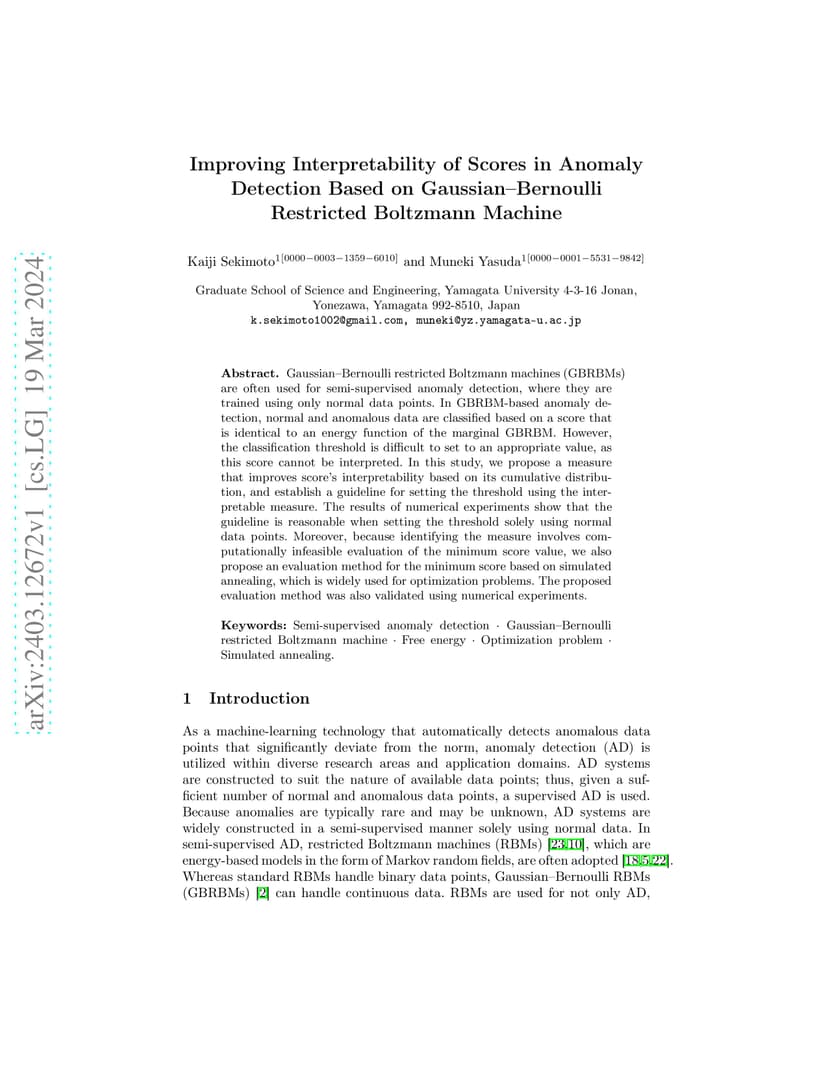 arXiv:2403.12672v1 [cs.LG] 19 Mar 2024

Improving Interpretability of Scores in Anomaly Detection Based on Gaussian–Bernoulli Restricted Boltzmann Machine

Kaiji Sekimoto$^{1[0000-0003-1359-6010]}$ and Muneki Yasuda$^{1[0000-0001-5531-9842]}$

Graduate School of Science and Engineering, Yamagata University 4-3-16 Jonan, Yonezawa, Yamagata 992-8510, Japan
k.sekimoto1002@gmail.com, muneki@yz.yamagata-u.ac.jp

Abstract. Gaussian–Bernoulli restricted Boltzmann machines (GBRBMs) are often used for semi-supervised anomaly detection, where they are trained using only normal data points. In GBRBM-based anomaly detection, normal and anomalous data are classified based on a score that is identical to an energy function of the marginal GBRBM. However, the classification threshold is difficult to set to an appropriate value, as this score cannot be interpreted. In this study, we propose a measure that improves score's interpretability based on its cumulative distribution, and establish a guideline for setting the threshold using the interpretable measure. The results of numerical experiments show that the guideline is reasonable when setting the threshold solely using normal data points. Moreover, because identifying the measure involves computationally infeasible evaluation of the minimum score value, we also propose an evaluation method for the minimum score based on simulated annealing, which is widely used for optimization problems. The proposed evaluation method was also validated using numerical experiments.

Keywords: Semi-supervised anomaly detection · Gaussian–Bernoulli restricted Boltzmann machine · Free energy · Optimization problem · Simulated annealing.

1 Introduction

As a machine-learning technology that automatically detects anomalous data points that significantly deviate from the norm, anomaly detection (AD) is utilized within diverse research areas and application domains. AD systems are constructed to suit the nature of available data points; thus, given a sufficient number of normal and anomalous data points, a supervised AD is used. Because anomalies are typically rare and may be unknown, AD systems are widely constructed in a semi-supervised manner solely using normal data. In semi-supervised AD, restricted Boltzmann machines (RBMs) [23,10], which are energy-based models in the form of Markov random fields, are often adopted [18,5,22]. Whereas standard RBMs handle binary data points, Gaussian–Bernoulli RBMs (GBRBMs) [2] can handle continuous data. RBMs are used for not only AD,